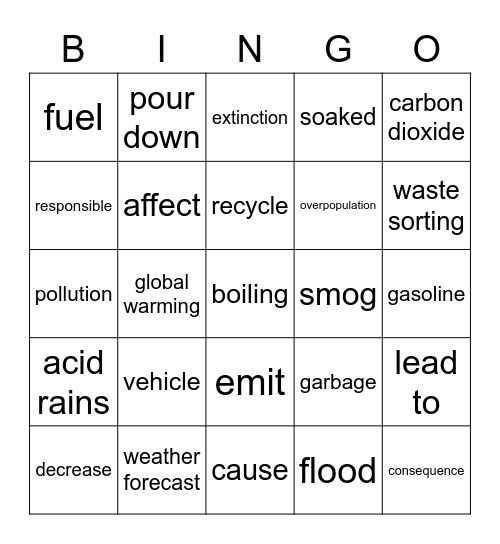 | B | I | N | G | O |
|---|---|---|---|---|
| fuel | pour down | extinction | soaked | carbon dioxide |
| responsible | affect | recycle | overpopulation | waste sorting |
| pollution | global warming | boiling | smog | gasoline |
| acid rains | vehicle | emit | garbage | lead to |
| decrease | weather forecast | cause | flood | consequence |